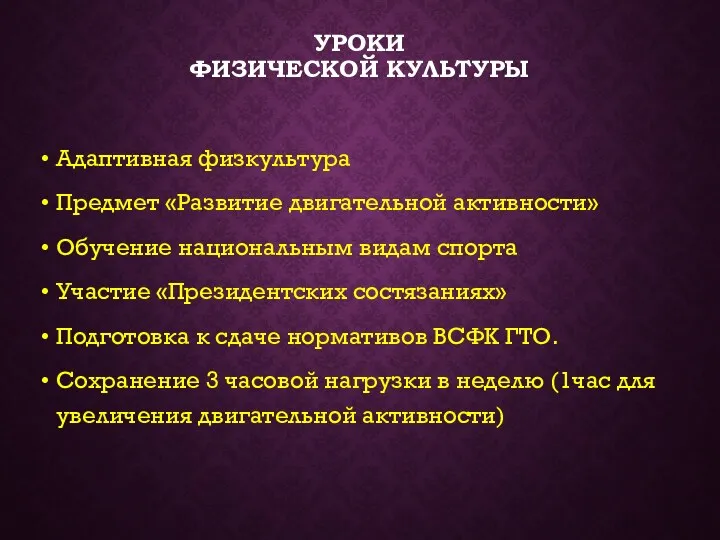 УРОКИ
ФИЗИЧЕСКОЙ КУЛЬТУРЫ

• Адаптивная физкультура
• Предмет «Развитие двигательной активности»
• Обучение национальным видам спорта
• Участие «Президентских состязаниях»
• Подготовка к сдаче нормативов ВСФК ГТО.
• Сохранение 3 часовой нагрузки в неделю (1час для увеличения двигательной активности)